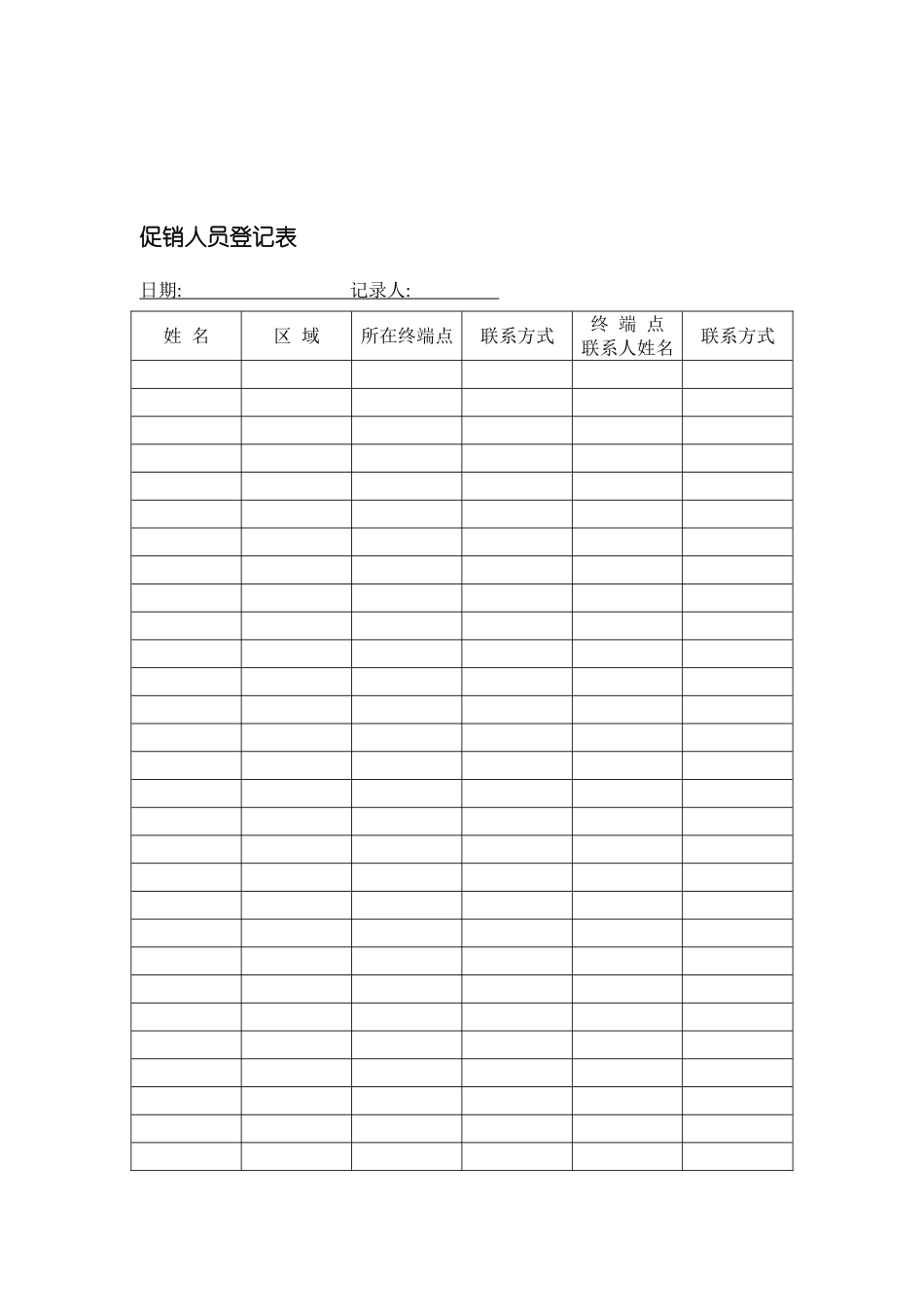 促销人员登记表

日期: 记录人:

| 姓 名 | 区 域 | 所在终端点 | 联系方式 | 终 端 点 联系人姓名 | 联系方式 |
|---|---|---|---|---|---|
| | | | | | |
| | | | | | |
| | | | | | |
| | | | | | |
| | | | | | |
| | | | | | |
| | | | | | |
| | | | | | |
| | | | | | |
| | | | | | |
| | | | | | |
| | | | | | |
| | | | | | |
| | | | | | |
| | | | | | |
| | | | | | |
| | | | | | |
| | | | | | |
| | | | | | |
| | | | | | |
| | | | | | |
| | | | | | |
| | | | | | |
| | | | | | |
| | | | | | |
| | | | | | |
| | | | | | |
| | | | | | |
| | | | | | |